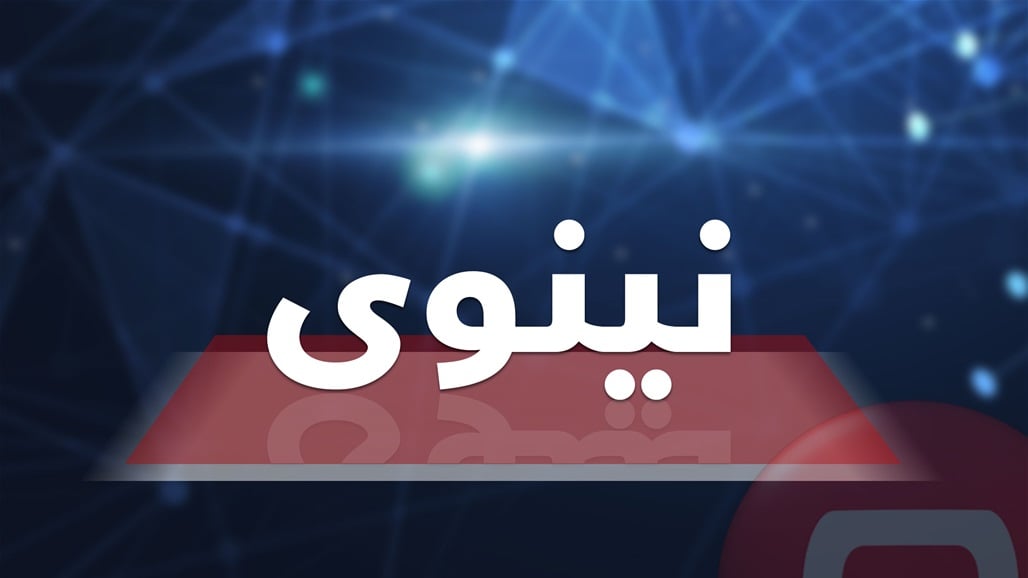 نينوى